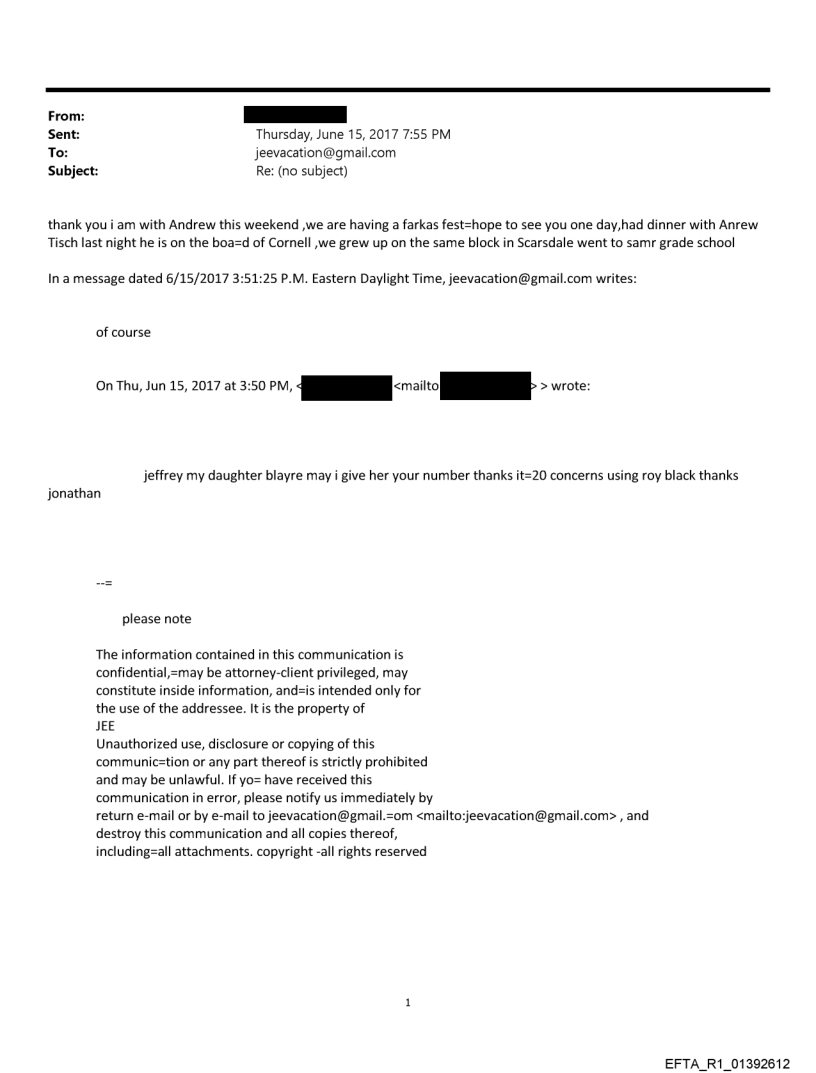 From:
Sent: Thursday, June 15, 2017 7:55 PM
To: jeevacation@gmail.com
Subject: Re: (no subject)

thank you i am with Andrew this weekend ,we are having a farkas fest=hope to see you one day,had dinner with Anrew Tisch last night he is on the boa=d of Cornell ,we grew up on the same block in Scarsdale went to samr grade school

In a message dated 6/15/2017 3:51:25 P.M. Eastern Daylight Time, jeevacation@gmail.com writes:

of course

On Thu, Jun 15, 2017 at 3:50 PM, < <mailto > > wrote:

jeffrey my daughter blayre may i give her your number thanks it=20 concerns using roy black thanks jonathan

--=

please note

The information contained in this communication is confidential,=may be attorney-client privileged, may constitute inside information, and=is intended only for the use of the addressee. It is the property of JEE
Unauthorized use, disclosure or copying of this communic=tion or any part thereof is strictly prohibited and may be unlawful. If yo= have received this communication in error, please notify us immediately by return e-mail or by e-mail to jeevacation@gmail.=om <mailto:jeevacation@gmail.com> , and destroy this communication and all copies thereof, including=all attachments. copyright -all rights reserved

1

EFTA_R1_01392612